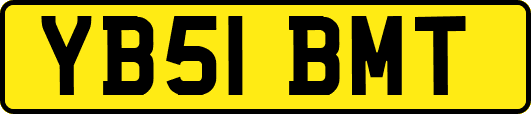 YB51 BMT